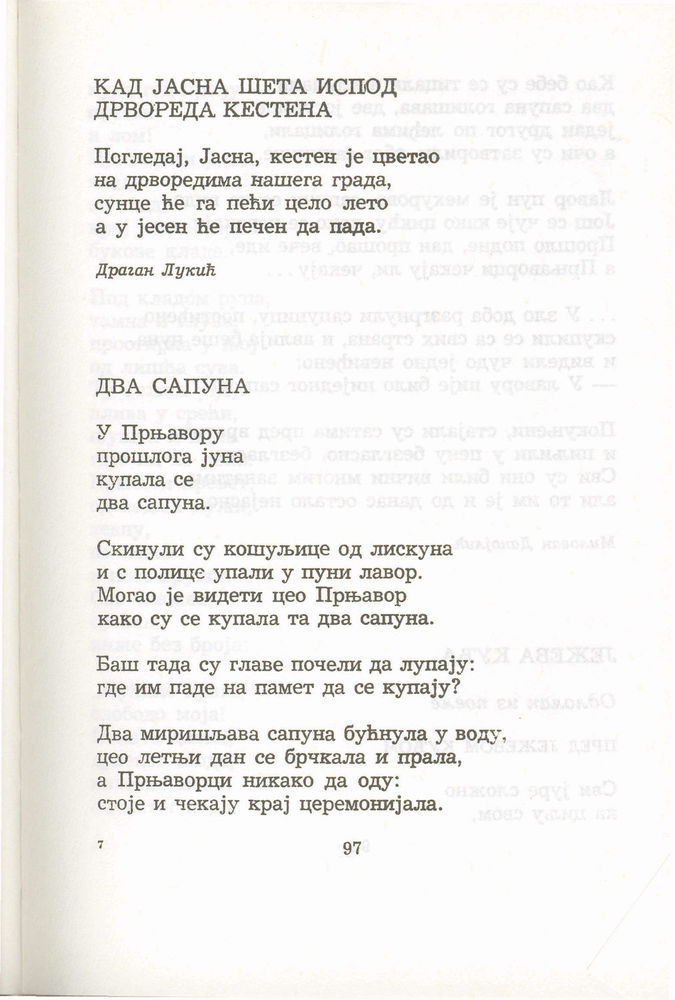 КАД ЈАСНА ШЕТА ИСПОД ДРВОРЕДА КЕСТЕНА

Погледај, Јасна, кестен је цветао
на дрворедима нашега града,
сунце ће га пећи цело лето
а у јесен ће печен да пада.

Драган Лукић

ДВА САПУНА

У Прњавору
прошлога јуна
купала се
два сапуна.

Скинули су кошуљице од лискуна
и с полице упали у пуни лавор.
Могао је видети цео Прњавор
како су се купала та два сапуна.

Баш тада су главе почели да лупају:
где им паде на памет да се купају?

Два миришљава сапуна бућнула у воду,
цео летњи дан се брчкала и прала,
а Прњаворци никако да оду:
стоје и чекају крај церемонијала.

7

97